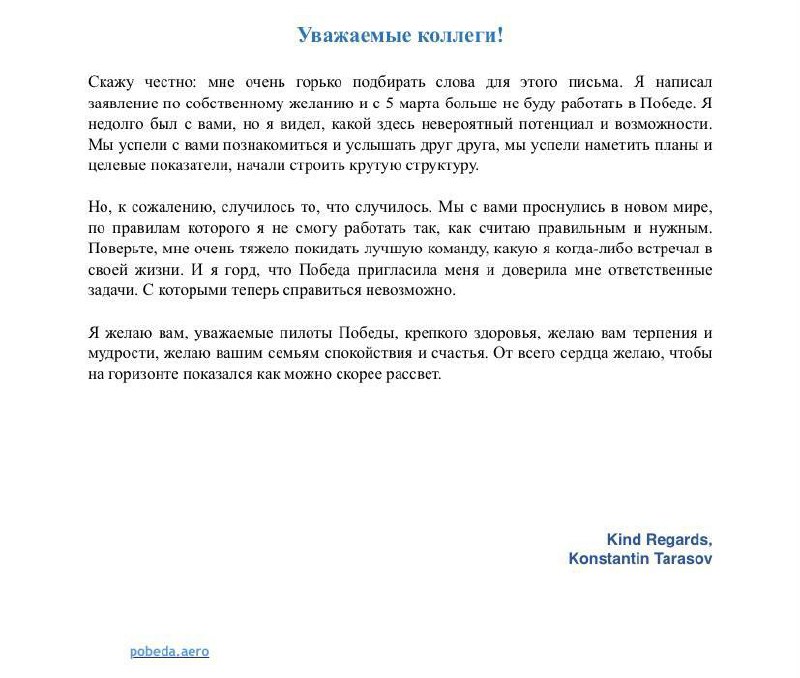 Уважаемые коллеги!

Скажу честно: мне очень горько подбирать слова для этого письма. Я написал заявление по собственному желанию и с 5 марта больше не буду работать в Победе. Я недолго был с вами, но я видел, какой здесь невероятный потенциал и возможности. Мы успели с вами познакомиться и услышать друг друга, мы успели наметить планы и целевые показатели, начали строить крутую структуру.

Но, к сожалению, случилось то, что случилось. Мы с вами проснулись в новом мире, по правилам которого я не смогу работать так, как считаю правильным и нужным. Поверьте, мне очень тяжело покидать лучшую команду, какую я когда-либо встречал в своей жизни. И я горд, что Победа пригласила меня и доверила мне ответственные задачи. С которыми теперь справиться невозможно.

Я желаю вам, уважаемые пилоты Победы, крепкого здоровья, желаю вам терпения и мудрости, желаю вашим семьям спокойствия и счастья. От всего сердца желаю, чтобы на горизонте показался как можно скорее рассвет.

Kind Regards,
Konstantin Tarasov

pobeda.aero